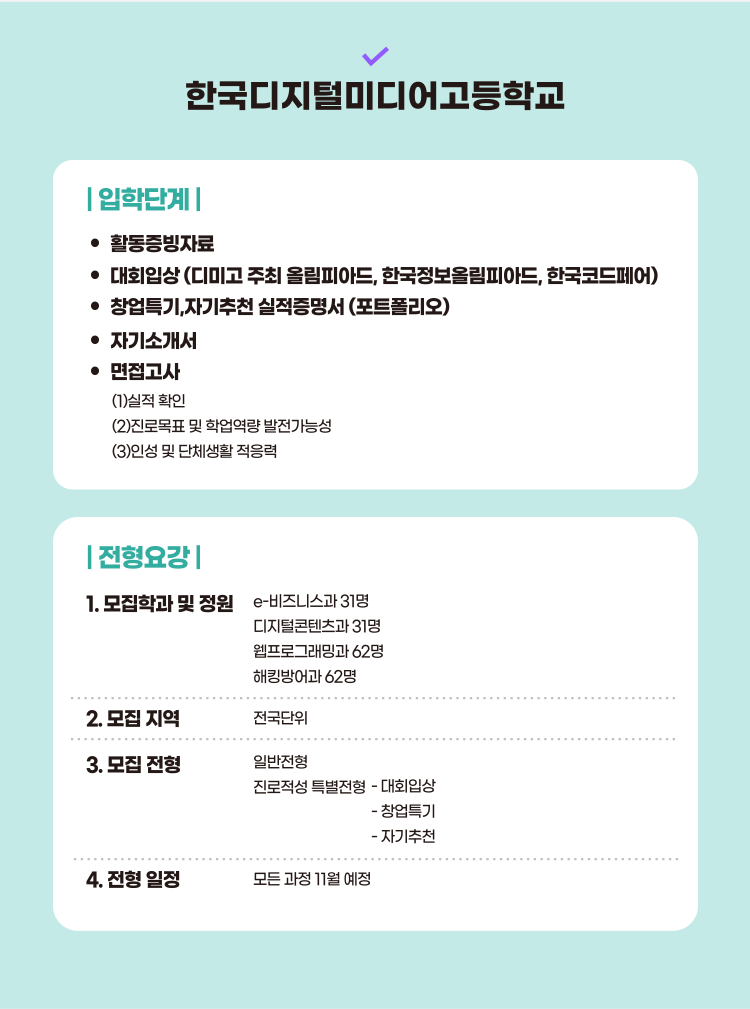 한국디지털미디어고등학교

| 입학단계 |

• 활동증빙자료
• 대회입상 (디미고 주최 올림피아드, 한국정보올림피아드, 한국코드페어)
• 창업특기,자기추천 실적증명서 (포트폴리오)
• 자기소개서
• 면접고사
(1)실적 확인
(2)진로목표 및 학업역량 발전가능성
(3)인성 및 단체생활 적응력

| 전형요강 |

1. 모집학과 및 정원
e-비즈니스과 31명
디지털콘텐츠과 31명
웹프로그래밍과 62명
해킹방어과 62명

2. 모집 지역
전국단위

3. 모집 전형
일반전형
진로적성 특별전형 - 대회입상
- 창업특기
- 자기추천

4. 전형 일정
모든 과정 11월 예정